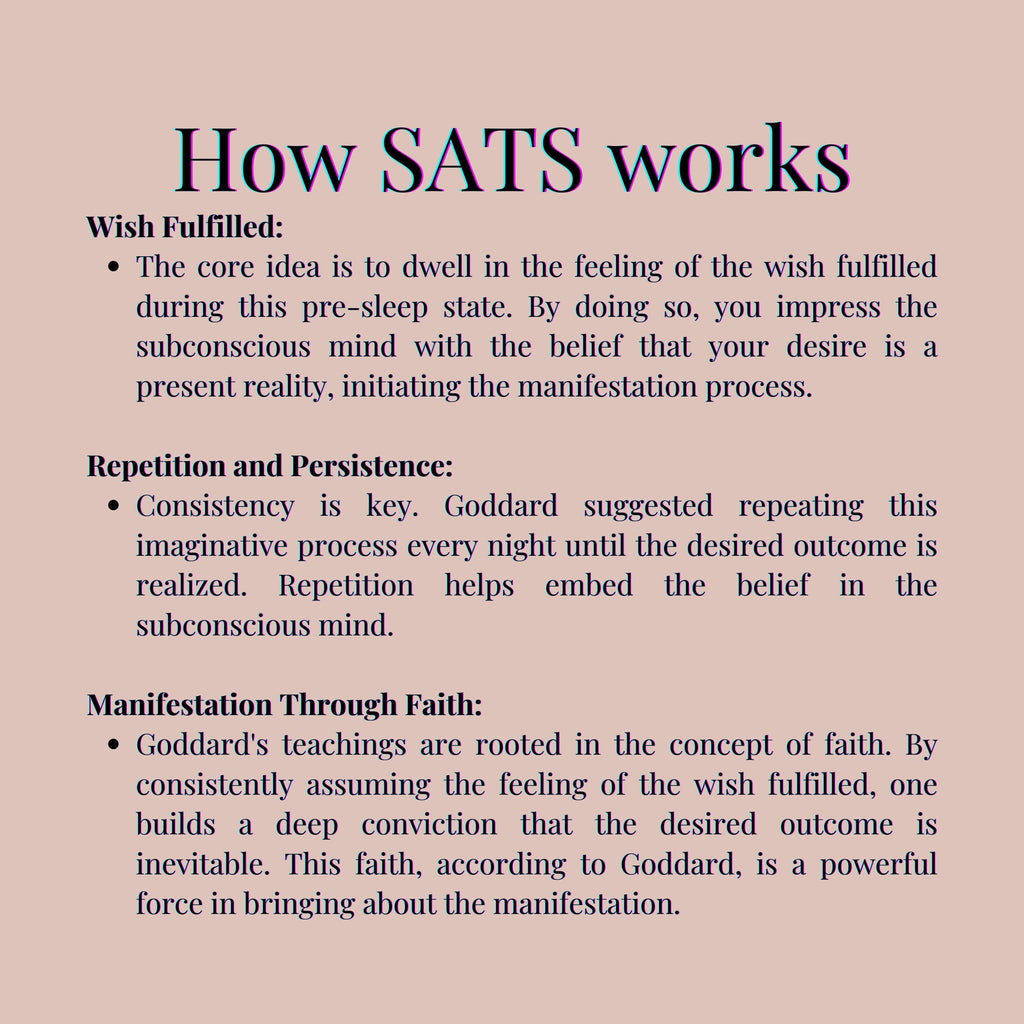 How SATS works

Wish Fulfilled:

• The core idea is to dwell in the feeling of the wish fulfilled during this pre-sleep state. By doing so, you impress the subconscious mind with the belief that your desire is a present reality, initiating the manifestation process.

Repetition and Persistence:

• Consistency is key. Goddard suggested repeating this imaginative process every night until the desired outcome is realized. Repetition helps embed the belief in the subconscious mind.

Manifestation Through Faith:

• Goddard's teachings are rooted in the concept of faith. By consistently assuming the feeling of the wish fulfilled, one builds a deep conviction that the desired outcome is inevitable. This faith, according to Goddard, is a powerful force in bringing about the manifestation.